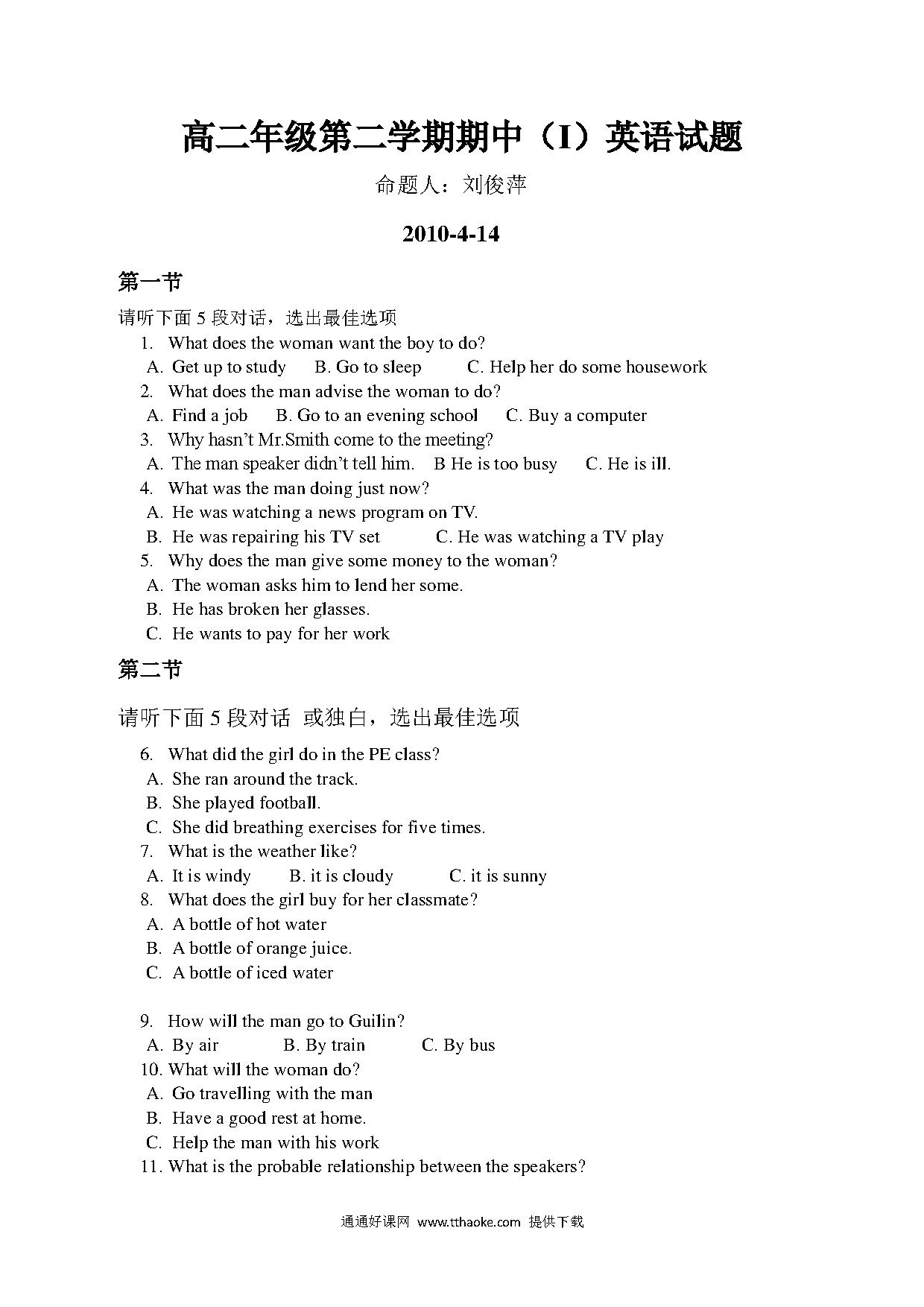 高二年级第二学期期中（I）英语试题

命题人：刘俊萍

2010-4-14

第一节

请听下面 5 段对话，选出最佳选项

1. What does the woman want the boy to do?
A. Get up to study B. Go to sleep C. Help her do some housework
2. What does the man advise the woman to do?
A. Find a job B. Go to an evening school C. Buy a computer
3. Why hasn't Mr.Smith come to the meeting?
A. The man speaker didn't tell him. B He is too busy C. He is ill.
4. What was the man doing just now?
A. He was watching a news program on TV.
B. He was repairing his TV set C. He was watching a TV play
5. Why does the man give some money to the woman?
A. The woman asks him to lend her some.
B. He has broken her glasses.
C. He wants to pay for her work

第二节

请听下面 5 段对话 或独白，选出最佳选项

6. What did the girl do in the PE class?
A. She ran around the track.
B. She played football.
C. She did breathing exercises for five times.
7. What is the weather like?
A. It is windy B. it is cloudy C. it is sunny
8. What does the girl buy for her classmate?
A. A bottle of hot water
B. A bottle of orange juice.
C. A bottle of iced water

9. How will the man go to Guilin?
A. By air B. By train C. By bus
10. What will the woman do?
A. Go travelling with the man
B. Have a good rest at home.
C. Help the man with his work
11. What is the probable relationship between the speakers?

通通好课网 www.tthaoke.com 提供下载